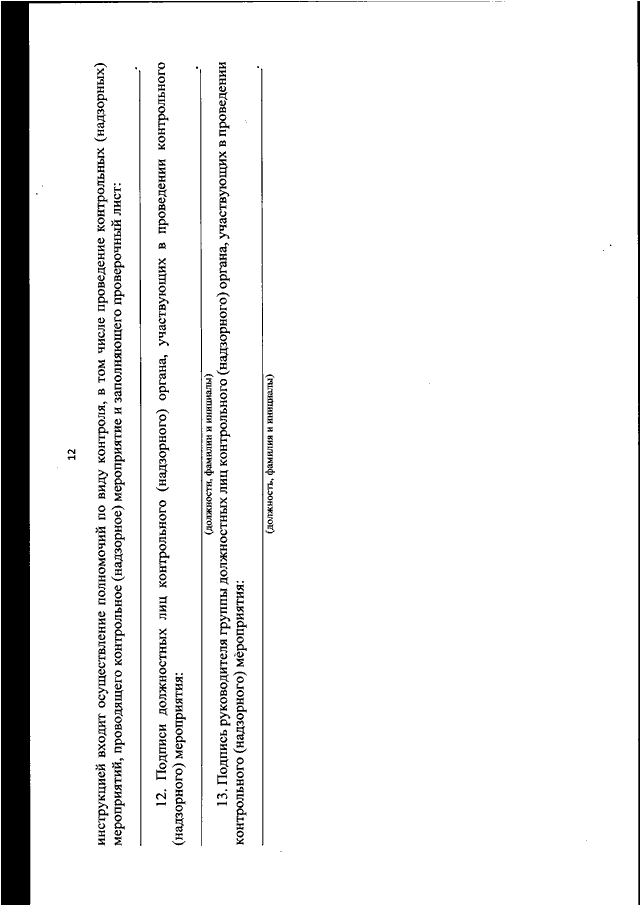 12

инструкцией входит осуществление полномочий по виду контроля, в том числе проведение контрольных (надзорных) мероприятий, проводящего контрольное (надзорное) мероприятие и заполняющего проверочный лист:

.

12. Подписи должностных лиц контрольного (надзорного) органа, участвующих в проведении контрольного (надзорного) мероприятия:

.

(должности, фамилии и инициалы)

13. Подпись руководителя группы должностных лиц контрольного (надзорного) органа, участвующих в проведении контрольного (надзорного) мероприятия:

.

(должность, фамилия и инициалы)